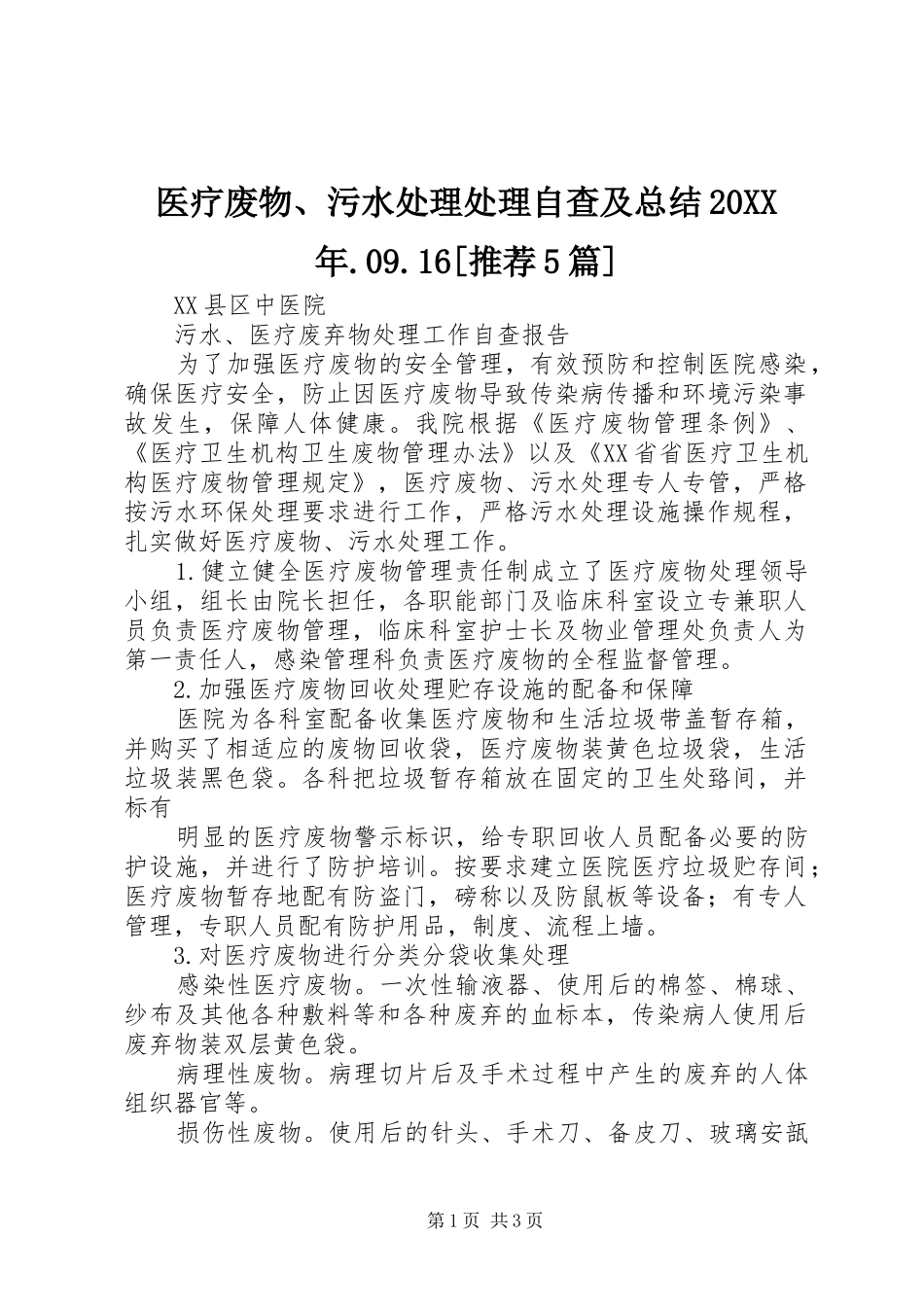 医疗废物、污水处理处理自查及总结20XX年.09.16[推荐5篇]

XX县区中医院

污水、医疗废弃物处理工作自查报告

为了加强医疗废物的安全管理，有效预防和控制医院感染，确保医疗安全，防止因医疗废物导致传染病传播和环境污染事故发生，保障人体健康。我院根据《医疗废物管理条例》、《医疗卫生机构卫生废物管理办法》以及《XX省省医疗卫生机构医疗废物管理规定》，医疗废物、污水处理专人专管，严格按污水环保处理要求进行工作，严格污水处理设施操作规程，扎实做好医疗废物、污水处理工作。

1.健立健全医疗废物管理责任制成立了医疗废物处理领导小组，组长由院长担任，各职能部门及临床科室设立专兼职人员负责医疗废物管理，临床科室护士长及物业管理处负责人为第一责任人，感染管理科负责医疗废物的全程监督管理。

2.加强医疗废物回收处理贮存设施的配备和保障

医院为各科室配备收集医疗废物和生活垃圾带盖暂存箱，并购买了相适应的废物回收袋，医疗废物装黄色垃圾袋，生活垃圾装黑色袋。各科把垃圾暂存箱放在固定的卫生处臵间，并标有

明显的医疗废物警示标识，给专职回收人员配备必要的防护设施，并进行了防护培训。按要求建立医院医疗垃圾贮存间；医疗废物暂存地配有防盗门，磅称以及防鼠板等设备；有专人管理，专职人员配有防护用品，制度、流程上墙。

3.对医疗废物进行分类分袋收集处理

感染性医疗废物。一次性输液器、使用后的棉签、棉球、纱布及其他各种敷料等和各种废弃的血标本，传染病人使用后废弃物装双层黄色袋。

病理性废物。病理切片后及手术过程中产生的废弃的人体组织器官等。

损伤性废物。使用后的针头、手术刀、备皮刀、玻璃安瓿

第1页 共3页